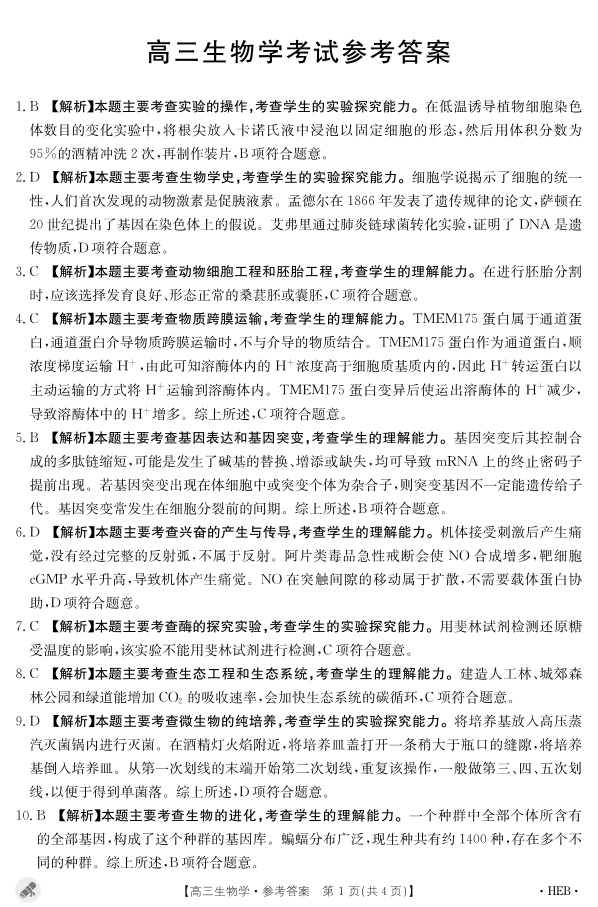 高三生物学考试参考答案

1. B 【解析】本题主要考查实验的操作，考查学生的实验探究能力。在低温诱导植物细胞染色体数目的变化实验中，将根尖放入卡诺氏液中浸泡以固定细胞的形态，然后用体积分数为95%的酒精冲洗2次，再制作装片，B项符合题意。

2. D 【解析】本题主要考查生物学史，考查学生的实验探究能力。细胞学说揭示了细胞的统一性，人们首次发现的动物激素是促胰液素。孟德尔在1866年发表了遗传规律的论文，萨顿在20世纪提出了基因在染色体上的假说。艾弗里通过肺炎链球菌转化实验，证明了DNA是遗传物质，D项符合题意。

3. C 【解析】本题主要考查动物细胞工程和胚胎工程，考查学生的理解能力。在进行胚胎分割时，应该选择发育良好、形态正常的桑葚胚或囊胚，C项符合题意。

4. C 【解析】本题主要考查物质跨膜运输，考查学生的理解能力。TMEM175蛋白属于通道蛋白，通道蛋白介导物质跨膜运输时，不与介导的物质结合。TMEM175蛋白作为通道蛋白，顺浓度梯度运输$H^+$，由此可知溶酶体内的$H^+$浓度高于细胞质基质内的，因此$H^+$转运蛋白以主动运输的方式将$H^+$运输到溶酶体内。TMEM175蛋白变异后使运出溶酶体的$H^+$减少，导致溶酶体中的$H^+$增多。综上所述，C项符合题意。

5. B 【解析】本题主要考查基因表达和基因突变，考查学生的理解能力。基因突变后其控制合成的多肽链缩短，可能是发生了碱基的替换、增添或缺失，均可导致mRNA上的终止密码子提前出现。若基因突变出现在体细胞中或突变个体为杂合子，则突变基因不一定能遗传给子代。基因突变常发生在细胞分裂前的间期。综上所述，B项符合题意。

6. D 【解析】本题主要考查兴奋的产生与传导，考查学生的理解能力。机体接受刺激后产生痛觉，没有经过完整的反射弧，不属于反射。阿片类毒品急性戒断会使NO合成增多，靶细胞cGMP水平升高，导致机体产生痛觉。NO在突触间隙的移动属于扩散，不需要载体蛋白协助，D项符合题意。

7. C 【解析】本题主要考查酶的探究实验，考查学生的实验探究能力。用斐林试剂检测还原糖受温度的影响，该实验不能用斐林试剂进行检测，C项符合题意。

8. C 【解析】本题主要考查生态工程和生态系统，考查学生的理解能力。建造人工林、城郊森林公园和绿道能增加$CO_2$的吸收速率，会加快生态系统的碳循环，C项符合题意。

9. D 【解析】本题主要考查微生物的纯培养，考查学生的实验探究能力。将培养基放入高压蒸汽灭菌锅内进行灭菌。在酒精灯火焰附近，将培养皿盖打开一条稍大于瓶口的缝隙，将培养基倒入培养皿。从第一次划线的末端开始第二次划线，重复该操作，一般做第三、四、五次划线，以便于得到单菌落。综上所述，D项符合题意。

10. B 【解析】本题主要考查生物的进化，考查学生的理解能力。一个种群中全部个体所含有的全部基因，构成了这个种群的基因库。蝙蝠分布广泛，现生种共有约1400种，存在多个不同的种群。综上所述，B项符合题意。

【高三生物学·参考答案　第1页(共4页)】　·HEB·